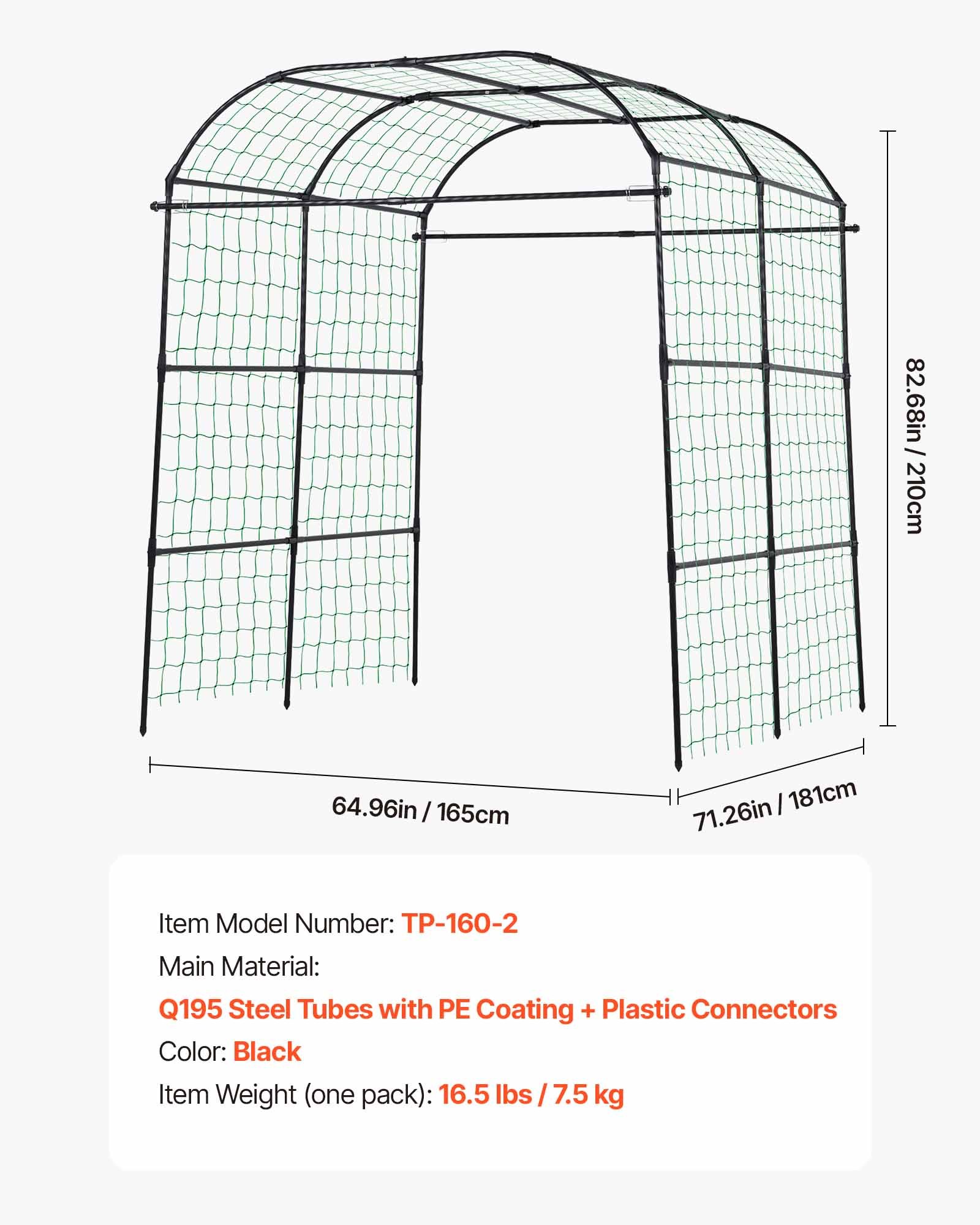 82.68in / 210cm

64.96in / 165cm

71.26in / 181cm

Item Model Number: TP-160-2

Main Material:

Q195 Steel Tubes with PE Coating + Plastic Connectors

Color: Black

Item Weight (one pack): 16.5 lbs / 7.5 kg